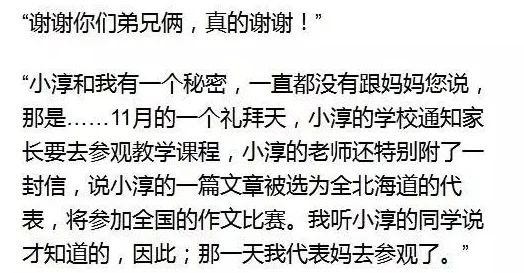 “谢谢你们弟兄俩，真的谢谢！”

“小淳和我有一个秘密，一直都没有跟妈妈您说，那是……11月的一个礼拜天，小淳的学校通知家长要去参观教学课程，小淳的老师还特别附了一封信，说小淳的一篇文章被选为全北海道的代表，将参加全国的作文比赛。我听小淳的同学说才知道的，因此；那一天我代表妈去参观了。”